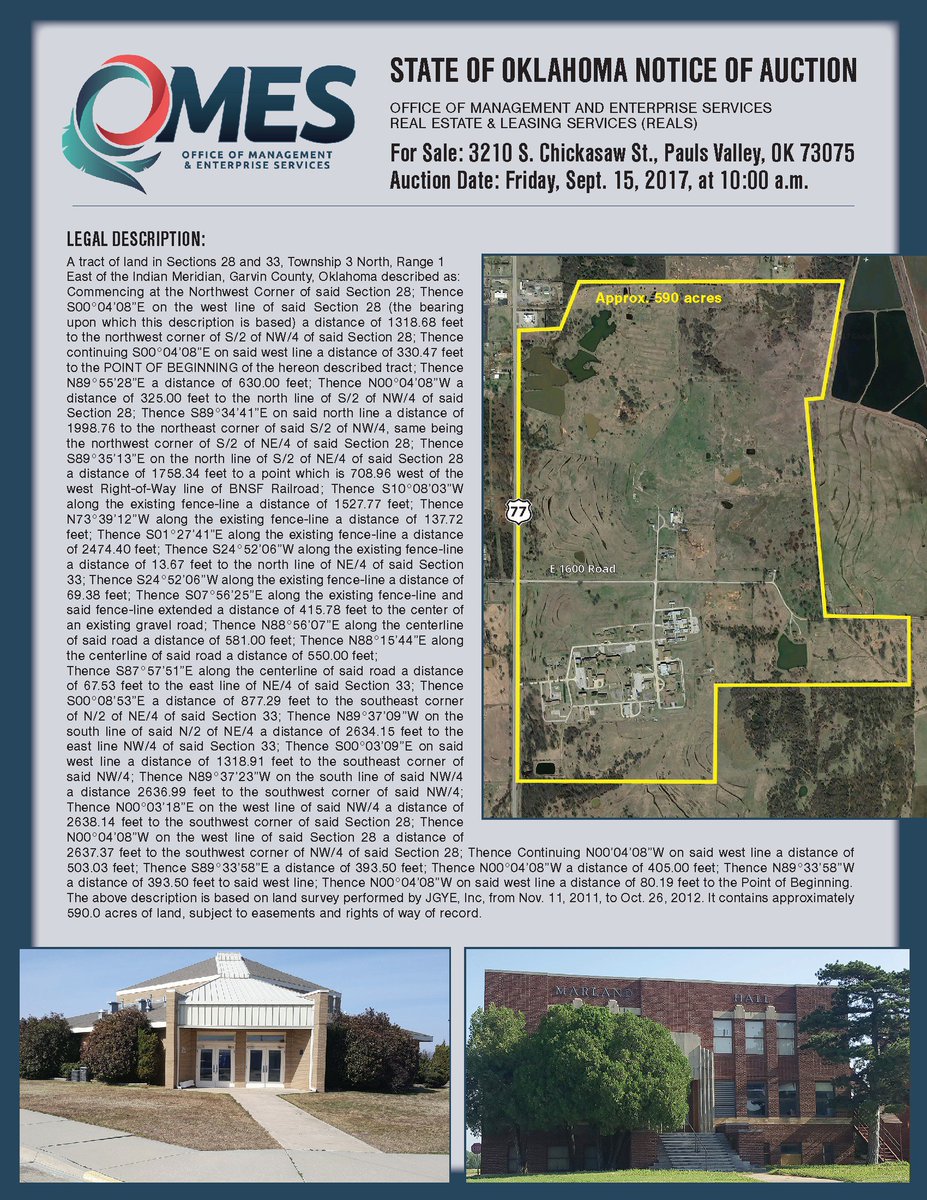 OMES
OFFICE OF MANAGEMENT & ENTERPRISE SERVICES

STATE OF OKLAHOMA NOTICE OF AUCTION

OFFICE OF MANAGEMENT AND ENTERPRISE SERVICES
REAL ESTATE & LEASING SERVICES (REALS)

For Sale: 3210 S. Chickasaw St., Pauls Valley, OK 73075
Auction Date: Friday, Sept. 15, 2017, at 10:00 a.m.

LEGAL DESCRIPTION:

A tract of land in Sections 28 and 33, Township 3 North, Range 1 East of the Indian Meridian, Garvin County, Oklahoma described as: Commencing at the Northwest Corner of said Section 28; Thence S00°04'08"E on the west line of said Section 28 (the bearing upon which this description is based) a distance of 1318.68 feet to the northwest corner of S/2 of NW/4 of said Section 28; Thence continuing S00°04'08"E on said west line a distance of 330.47 feet to the POINT OF BEGINNING of the hereon described tract; Thence N89°55'28"E a distance of 630.00 feet; Thence N00°04'08"W a distance of 325.00 feet to the north line of S/2 of NW/4 of said Section 28; Thence S89°34'41"E on said north line a distance of 1998.76 to the northeast corner of said S/2 of NW/4, same being the northwest corner of S/2 of NE/4 of said Section 28; Thence S89°35'13"E on the north line of S/2 of NE/4 of said Section 28 a distance of 1758.34 feet to a point which is 708.96 west of the west Right-of-Way line of BNSF Railroad; Thence S10°08'03"W along the existing fence-line a distance of 1527.77 feet; Thence N73°39'12"W along the existing fence-line a distance of 137.72 feet; Thence S01°27'41"E along the existing fence-line a distance of 2474.40 feet; Thence S24°52'06"W along the existing fence-line a distance of 13.67 feet to the north line of NE/4 of said Section 33; Thence S24°52'06"W along the existing fence-line a distance of 69.38 feet; Thence S07°56'25"E along the existing fence-line and said fence-line extended a distance of 415.78 feet to the center of an existing gravel road; Thence N88°56'07"E along the centerline of said road a distance of 581.00 feet; Thence N88°15'44"E along the centerline of said road a distance of 550.00 feet;
Thence S87°57'51"E along the centerline of said road a distance of 67.53 feet to the east line of NE/4 of said Section 33; Thence S00°08'53"E a distance of 877.29 feet to the southeast corner of N/2 of NE/4 of said Section 33; Thence N89°37'09"W on the south line of said N/2 of NE/4 a distance of 2634.15 feet to the east line NW/4 of said Section 33; Thence S00°03'09"E on said west line a distance of 1318.91 feet to the southeast corner of said NW/4; Thence N89°37'23"W on the south line of said NW/4 a distance 2636.99 feet to the southwest corner of said NW/4; Thence N00°03'18"E on the west line of said NW/4 a distance of 2638.14 feet to the southwest corner of said Section 28; Thence N00°04'08"W on the west line of said Section 28 a distance of 2637.37 feet to the southwest corner of NW/4 of said Section 28; Thence Continuing N00'04'08"W on said west line a distance of 503.03 feet; Thence S89°33'58"E a distance of 393.50 feet; Thence N00°04'08"W a distance of 405.00 feet; Thence N89°33'58"W a distance of 393.50 feet to said west line; Thence N00°04'08"W on said west line a distance of 80.19 feet to the Point of Beginning. The above description is based on land survey performed by JGYE, Inc, from Nov. 11, 2011, to Oct. 26, 2012. It contains approximately 590.0 acres of land, subject to easements and rights of way of record.

Approx. 590 acres
77
E 1600 Road

MARLAND HALL